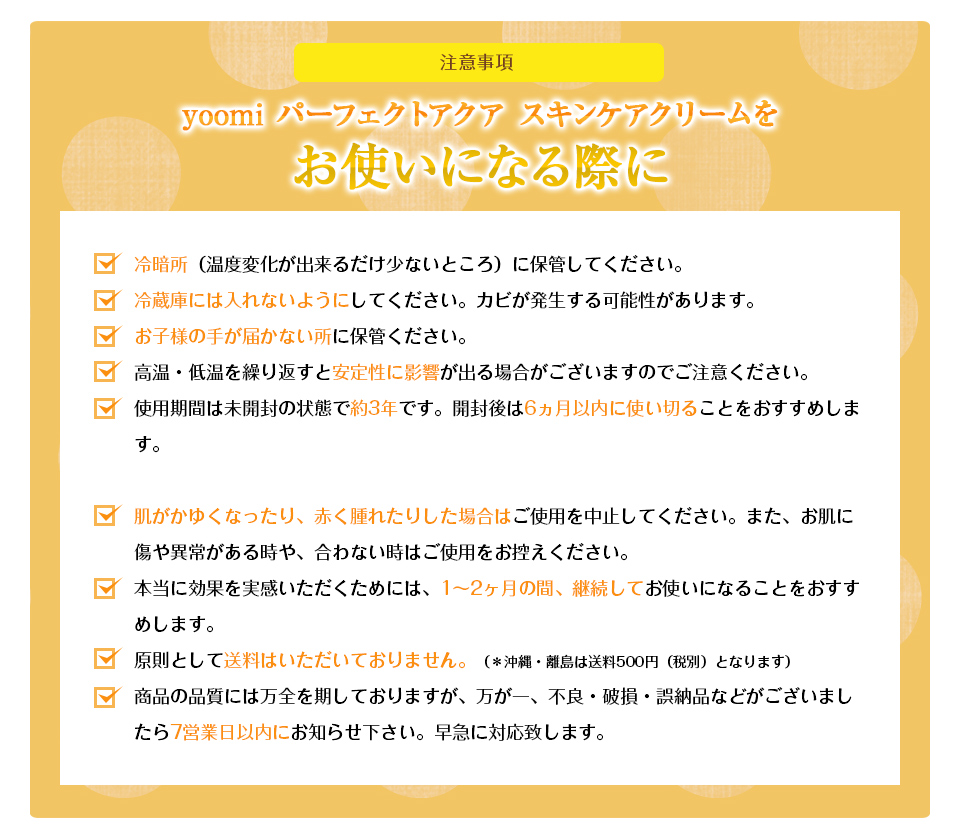 注意事項

yoomi パーフェクトアクア スキンケアクリームを

お使いになる際に

冷暗所（温度変化が出来るだけ少ないところ）に保管してください。

冷蔵庫には入れないようにしてください。カビが発生する可能性があります。

お子様の手が届かない所に保管ください。

高温・低温を繰り返すと安定性に影響が出る場合がございますのでご注意ください。

使用期間は未開封の状態で約3年です。開封後は6ヵ月以内に使い切ることをおすすめします。

肌がかゆくなったり、赤く腫れたりした場合はご使用を中止してください。また、お肌に傷や異常がある時や、合わない時はご使用をお控えください。

本当に効果を実感いただくためには、1～2ヶ月の間、継続してお使いになることをおすすめします。

原則として送料はいただいておりません。（＊沖縄・離島は送料500円（税別）となります）

商品の品質には万全を期しておりますが、万が一、不良・破損・誤納品などがございましたら7営業日以内にお知らせ下さい。早急に対応致します。